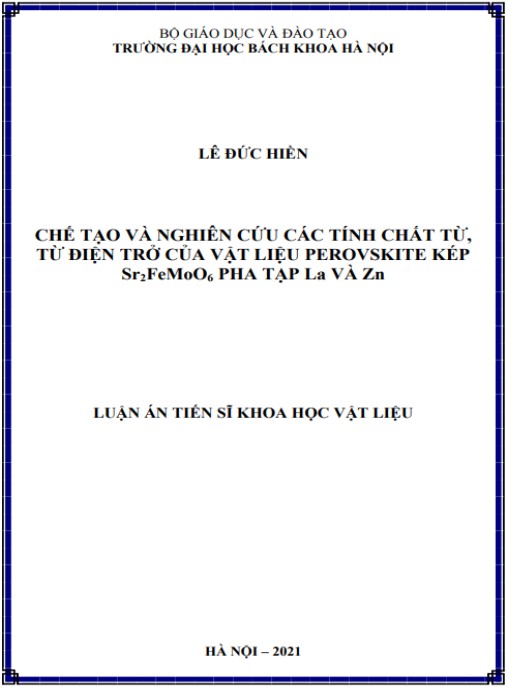 BỘ GIÁO DỤC VÀ ĐÀO TẠO
TRƯỜNG ĐẠI HỌC BÁCH KHOA HÀ NỘI

LÊ ĐỨC HIỀN

CHẾ TẠO VÀ NGHIÊN CỨU CÁC TÍNH CHẤT TỪ, TỪ ĐIỆN TRỞ CỦA VẬT LIỆU PEROVSKITE KÉP $Sr_2FeMoO_6$ PHA TẠP La VÀ Zn

LUẬN ÁN TIẾN SĨ KHOA HỌC VẬT LIỆU

HÀ NỘI – 2021